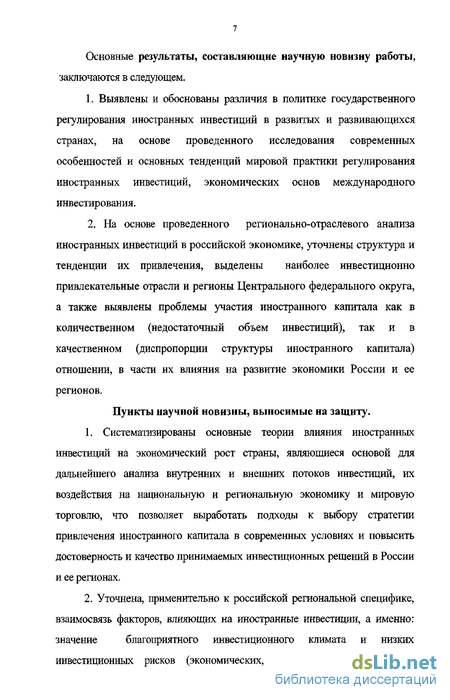 7

Основные результаты, составляющие научную новизну работы, заключаются в следующем.

1. Выявлены и обоснованы различия в политике государственного регулирования иностранных инвестиций в развитых и развивающихся странах, на основе проведенного исследования современных особенностей и основных тенденций мировой практики регулирования иностранных инвестиций, экономических основ международного инвестирования.

2. На основе проведенного регионально-отраслевого анализа иностранных инвестиций в российской экономике, уточнены структура и тенденции их привлечения, выделены наиболее инвестиционно привлекательные отрасли и регионы Центрального федерального округа, а также выявлены проблемы участия иностранного капитала как в количественном (недостаточный объем инвестиций), так и в качественном (диспропорции структуры иностранного капитала) отношении, в части их влияния на развитие экономики России и ее регионов.

Пункты научной новизны, выносимые на защиту.

1. Систематизированы основные теории влияния иностранных инвестиций на экономический рост страны, являющиеся основой для дальнейшего анализа внутренних и внешних потоков инвестиций, их воздействия на национальную и региональную экономику и мировую торговлю, что позволяет выработать подходы к выбору стратегии привлечения иностранного капитала в современных условиях и повысить достоверность и качество принимаемых инвестиционных решений в России и ее регионах.

2. Уточнена, применительно к российской региональной специфике, взаимосвязь факторов, влияющих на иностранные инвестиции, а именно: значение благоприятного инвестиционного климата и низких инвестиционных рисков (экономических,

dsLib.net
библиотека диссертаций